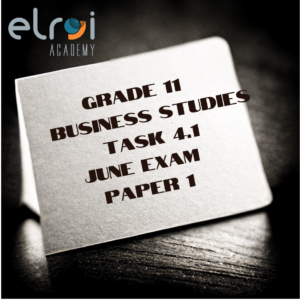 elroi
ACADEMY

GRADE 11
BUSINESS STUDIES
TASK 4.1
JUNE EXAM
PAPER 1